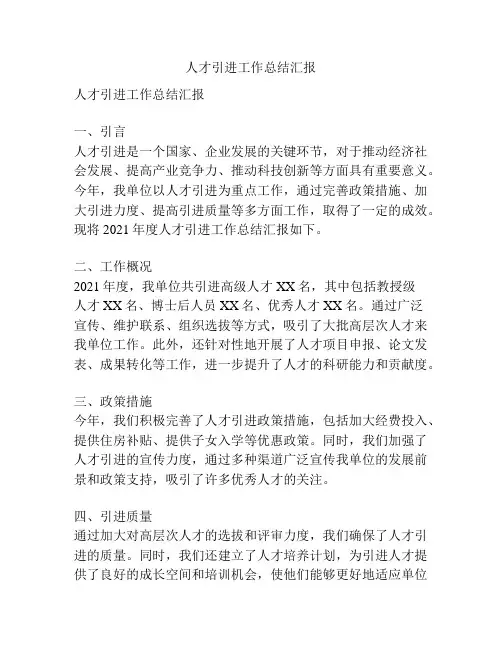 人才引进工作总结汇报

人才引进工作总结汇报

一、引言
人才引进是一个国家、企业发展的关键环节，对于推动经济社会发展、提高产业竞争力、推动科技创新等方面具有重要意义。今年，我单位以人才引进为重点工作，通过完善政策措施、加大引进力度、提高引进质量等多方面工作，取得了一定的成效。现将 2021 年度人才引进工作总结汇报如下。

二、工作概况
2021 年度，我单位共引进高级人才 XX 名，其中包括教授级人才 XX 名、博士后人员 XX 名、优秀人才 XX 名。通过广泛宣传、维护联系、组织选拔等方式，吸引了大批高层次人才来我单位工作。此外，还针对性地开展了人才项目申报、论文发表、成果转化等工作，进一步提升了人才的科研能力和贡献度。

三、政策措施
今年，我们积极完善了人才引进政策措施，包括加大经费投入、提供住房补贴、提供子女入学等优惠政策。同时，我们加强了人才引进的宣传力度，通过多种渠道广泛宣传我单位的发展前景和政策支持，吸引了许多优秀人才的关注。

四、引进质量
通过加大对高层次人才的选拔和评审力度，我们确保了人才引进的质量。同时，我们还建立了人才培养计划，为引进人才提供了良好的成长空间和培训机会，使他们能够更好地适应单位